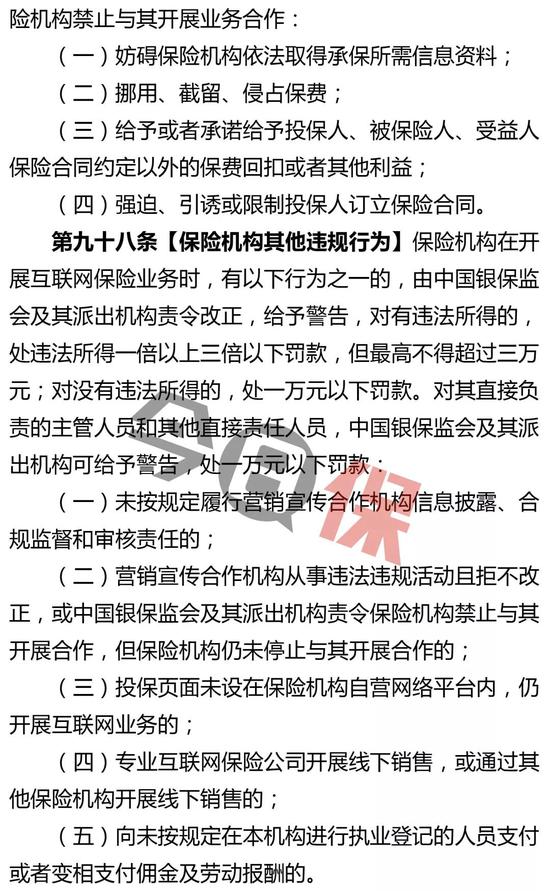 险机构禁止与其开展业务合作：

（一）妨碍保险机构依法取得承保所需信息资料；

（二）挪用、截留、侵占保费；

（三）给予或者承诺给予投保人、被保险人、受益人保险合同约定以外的保费回扣或者其他利益；

（四）强迫、引诱或限制投保人订立保险合同。

第九十八条【保险机构其他违规行为】保险机构在开展互联网保险业务时，有以下行为之一的，由中国银保监会及其派出机构责令改正，给予警告，对有违法所得的，处违法所得一倍以上三倍以下罚款，但最高不得超过三万元；对没有违法所得的，处一万元以下罚款。对其直接负责的主管人员和其他直接责任人员，中国银保监会及其派出机构可给予警告，处一万元以下罚款：

（一）未按规定履行营销宣传合作机构信息披露、合规监督和审核责任的；

（二）营销宣传合作机构从事违法违规活动且拒不改正，或中国银保监会及其派出机构责令保险机构禁止与其开展合作，但保险机构仍未停止与其开展合作的；

（三）投保页面未设在保险机构自营网络平台内，仍开展互联网业务的；

（四）专业互联网保险公司开展线下销售，或通过其他保险机构开展线下销售的；

（五）向未按规定在本机构进行执业登记的人员支付或者变相支付佣金及劳动报酬的。

SQ保